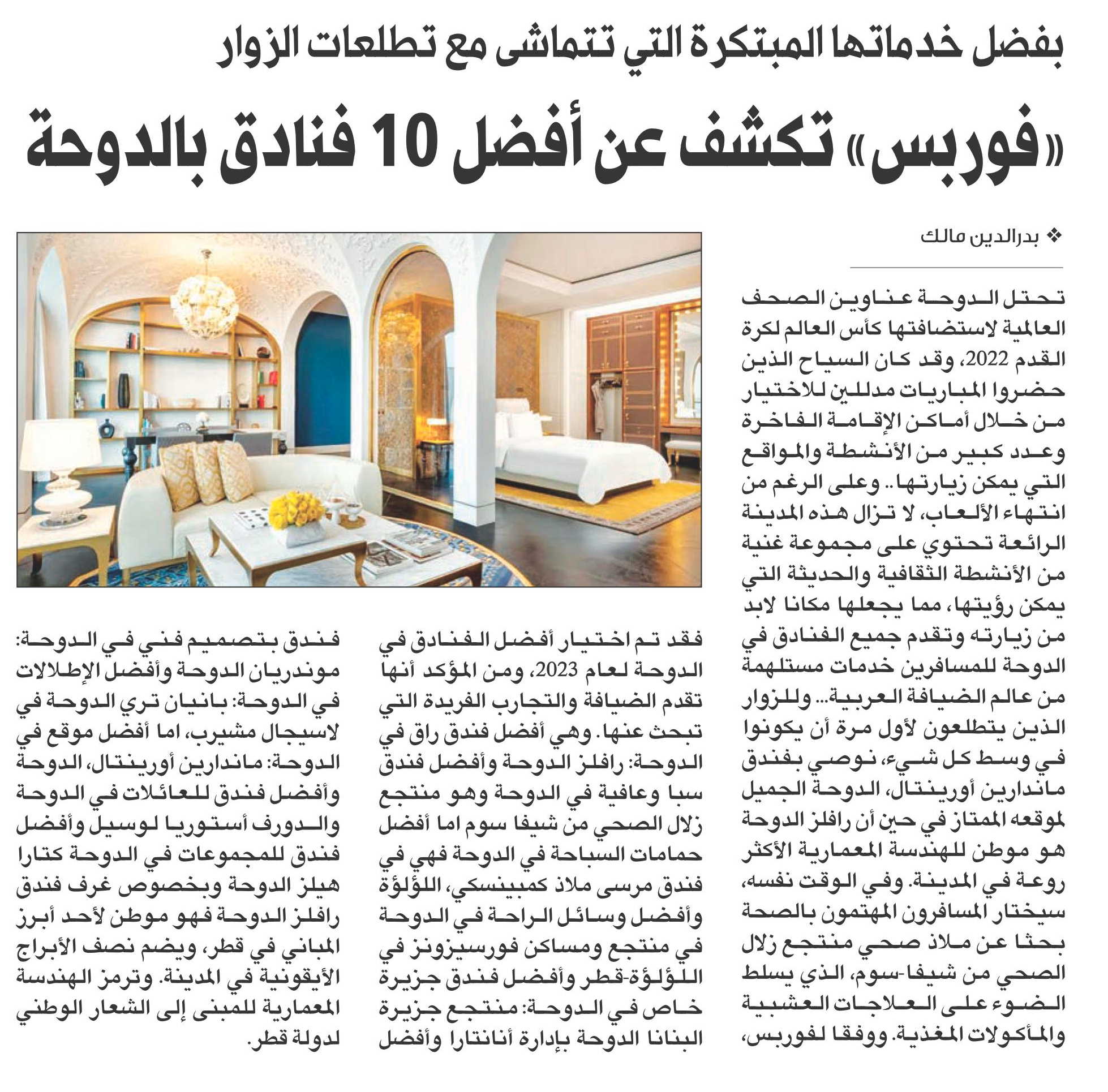 بفضل خدماتها المبتكرة التي تتماشى مع تطلعات الزوار

«فوربس» تكشف عن أفضل 10 فنادق بالدوحة

❖ بدرالدين مالك

تحتل الدوحة عناوين الصحف العالمية لاستضافتها كأس العالم لكرة القدم 2022، وقد كان السياح الذين حضروا المباريات مدللين للاختيار من خلال أماكن الإقامة الفاخرة وعدد كبير من الأنشطة والمواقع التي يمكن زيارتها.. وعلى الرغم من انتهاء الألعاب، لا تزال هذه المدينة الرائعة تحتوي على مجموعة غنية من الأنشطة الثقافية والحديثة التي يمكن رؤيتها، مما يجعلها مكانا لابد من زيارته وتقدم جميع الفنادق في الدوحة للمسافرين خدمات مستلهمة من عالم الضيافة العربية... وللزوار الذين يتطلعون لأول مرة أن يكونوا في وسط كل شيء، نوصي بفندق ماندارين أورينتال، الدوحة الجميل لموقعه الممتاز في حين أن رافلز الدوحة هو موطن للهندسة المعمارية الأكثر روعة في المدينة. وفي الوقت نفسه، سيختار المسافرون المهتمون بالصحة بحثا عن ملاذ صحي منتجع زلال الصحي من شيفا-سوم، الذي يسلط الضوء على العلاجات العشبية والمأكولات المغذية. ووفقا لفوربس،

فقد تم اختيار أفضل الفنادق في الدوحة لعام 2023، ومن المؤكد أنها تقدم الضيافة والتجارب الفريدة التي تبحث عنها. وهي أفضل فندق راق في الدوحة: رافلز الدوحة وأفضل فندق سبا وعافية في الدوحة وهو منتجع زلال الصحي من شيفا سوم اما أفضل حمامات السباحة في الدوحة فهي في فندق مرسى ملاذ كمبينسكي، اللؤلؤة وأفضل وسائل الراحة في الدوحة في منتجع ومساكن فورسيزونز في اللؤلؤة-قطر وأفضل فندق جزيرة خاص في الدوحة: منتجع جزيرة البنانا الدوحة بإدارة أنانتارا وأفضل

فندق بتصميم فني في الدوحة: موندريان الدوحة وأفضل الإطلالات في الدوحة: بانيان تري الدوحة في لاسيجال مشيرب، اما أفضل موقع في الدوحة: ماندارين أورينتال، الدوحة وأفضل فندق للعائلات في الدوحة والدورف أستوريا لوسيل وأفضل فندق للمجموعات في الدوحة كتارا هيلز الدوحة وبخصوص غرف فندق رافلز الدوحة فهو موطن لأحد أبرز المباني في قطر، ويضم نصف الأبراج الأيقونية في المدينة. وترمز الهندسة المعمارية للمبنى إلى الشعار الوطني لدولة قطر.